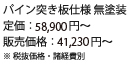 パイン突き板仕様 無塗装
定価：58,900円～
販売価格：41,230円～
※ 税抜価格・諸経費別